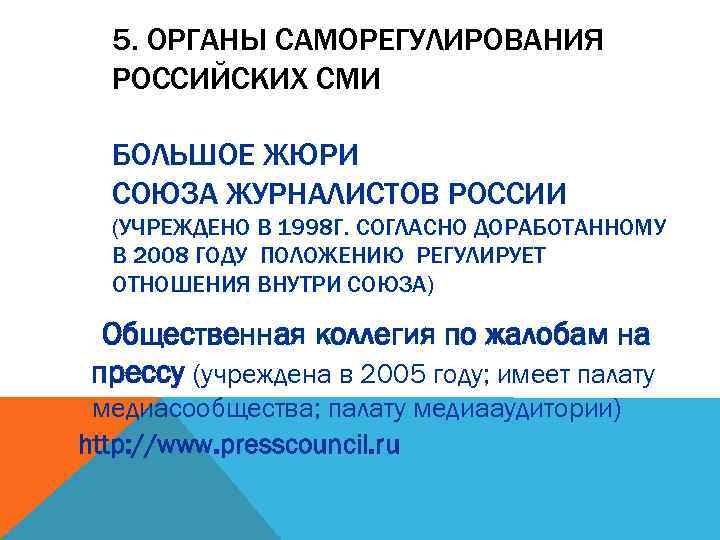 5. ОРГАНЫ САМОРЕГУЛИРОВАНИЯ РОССИЙСКИХ СМИ

БОЛЬШОЕ ЖЮРИ
СОЮЗА ЖУРНАЛИСТОВ РОССИИ
(УЧРЕЖДЕНО В 1998Г. СОГЛАСНО ДОРАБОТАННОМУ В 2008 ГОДУ ПОЛОЖЕНИЮ РЕГУЛИРУЕТ ОТНОШЕНИЯ ВНУТРИ СОЮЗА)

Общественная коллегия по жалобам на прессу (учреждена в 2005 году; имеет палату медиасообщества; палату медиааудитории)
http://www.presscouncil.ru